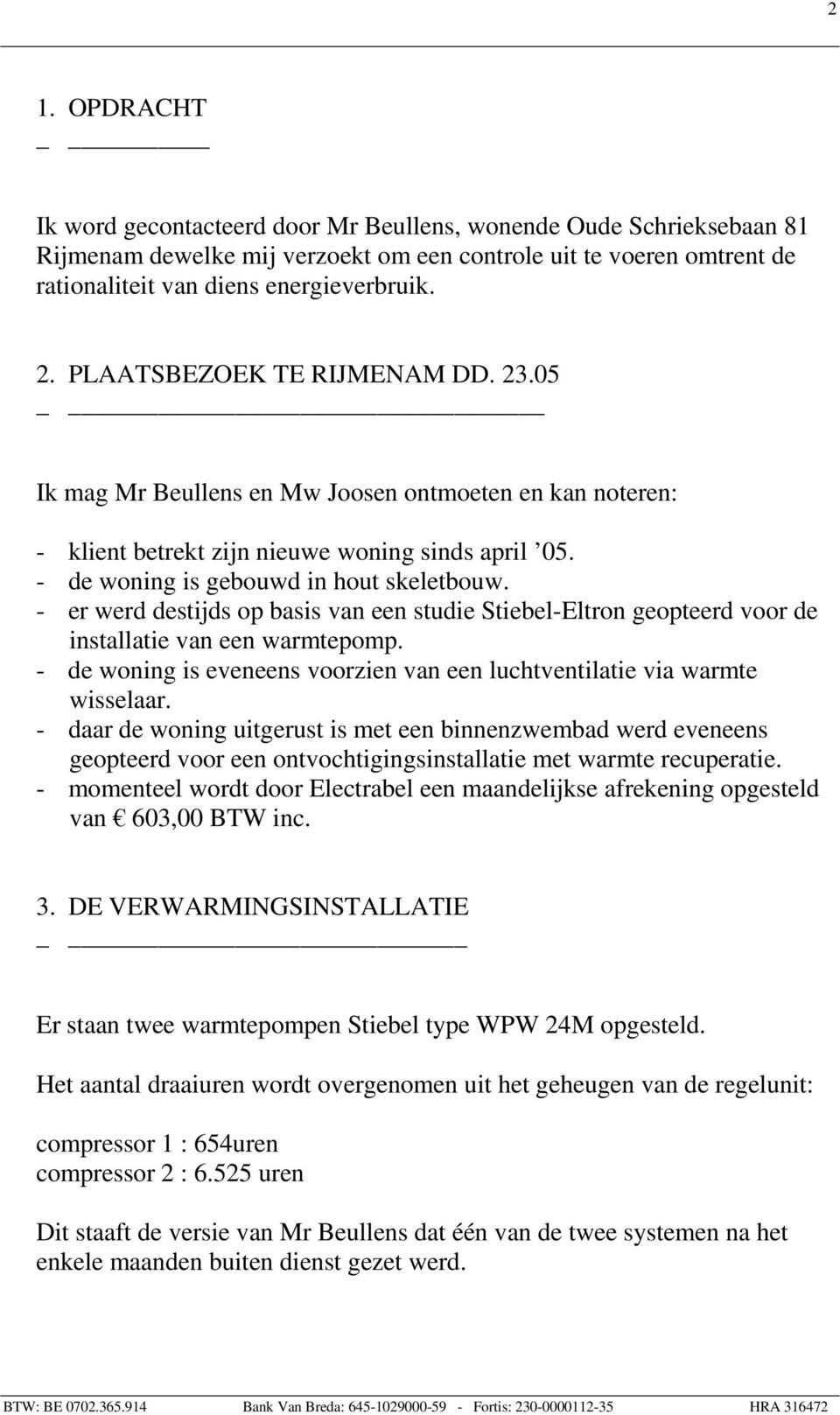 2

1. OPDRACHT

Ik word gecontacteerd door Mr Beullens, wonende Oude Schrieksebaan 81 Rijmenam dewelke mij verzoekt om een controle uit te voeren omtrent de rationaliteit van diens energieverbruik.

2. PLAATSBEZOEK TE RIJMENAM DD. 23.05

Ik mag Mr Beullens en Mw Joosen ontmoeten en kan noteren:

- klient betrekt zijn nieuwe woning sinds april ’05.
- de woning is gebouwd in hout skeletbouw.
- er werd destijds op basis van een studie Stiebel-Eltron geopteerd voor de installatie van een warmtepomp.
- de woning is eveneens voorzien van een luchtventilatie via warmte wisselaar.
- daar de woning uitgerust is met een binnenzwembad werd eveneens geopteerd voor een ontvochtigingsinstallatie met warmte recuperatie.
- momenteel wordt door Electrabel een maandelijkse afrekening opgesteld van € 603,00 BTW inc.

3. DE VERWARMINGSINSTALLATIE

Er staan twee warmtepompen Stiebel type WPW 24M opgesteld.

Het aantal draaiuren wordt overgenomen uit het geheugen van de regelunit:

compressor 1 : 654uren
compressor 2 : 6.525 uren

Dit staaft de versie van Mr Beullens dat één van de twee systemen na het enkele maanden buiten dienst gezet werd.

BTW: BE 0702.365.914 Bank Van Breda: 645-1029000-59 - Fortis: 230-0000112-35 HRA 316472